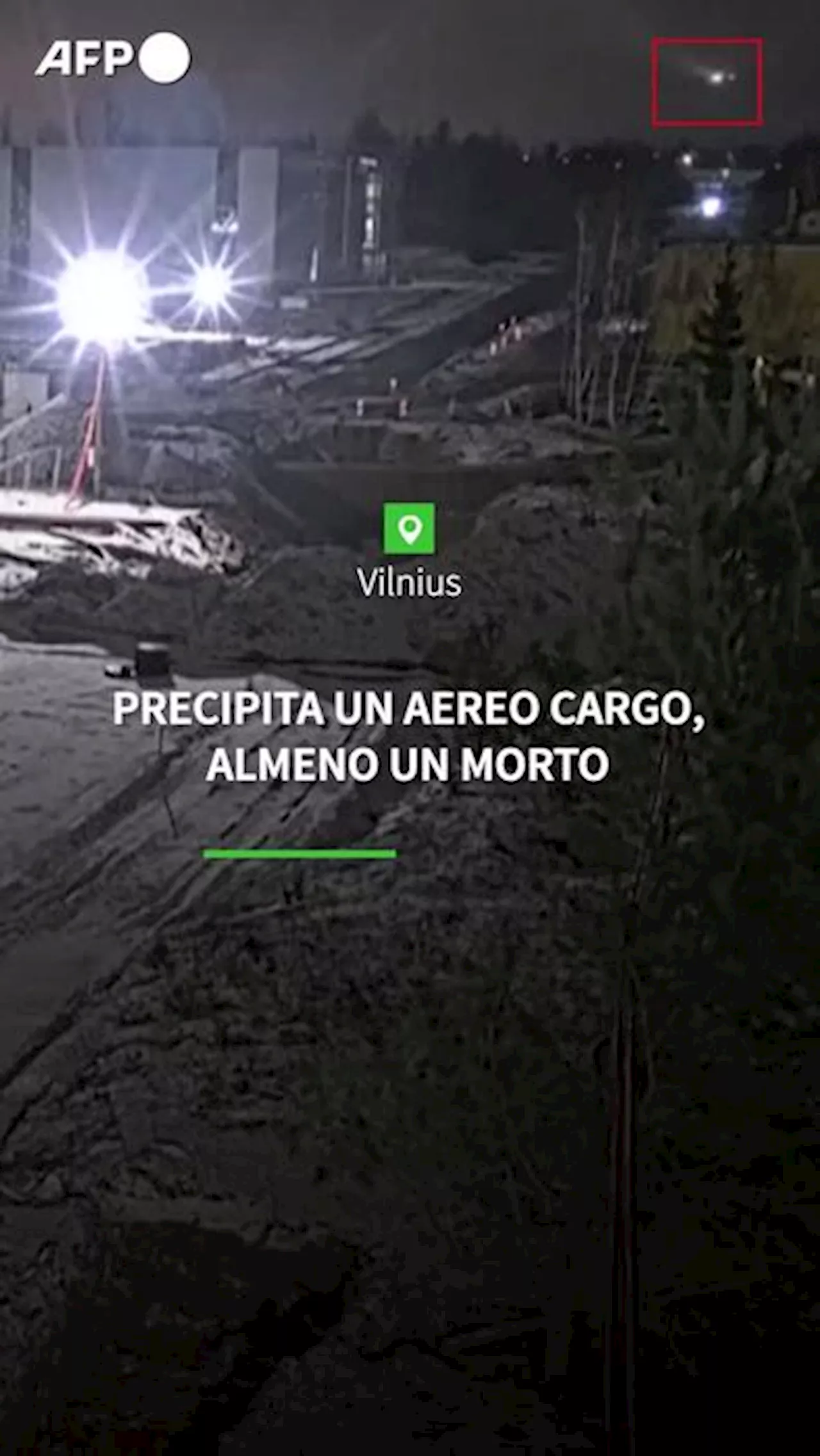 AFP

Vilnius

PRECIPITA UN AEREO CARGO, ALMENO UN MORTO